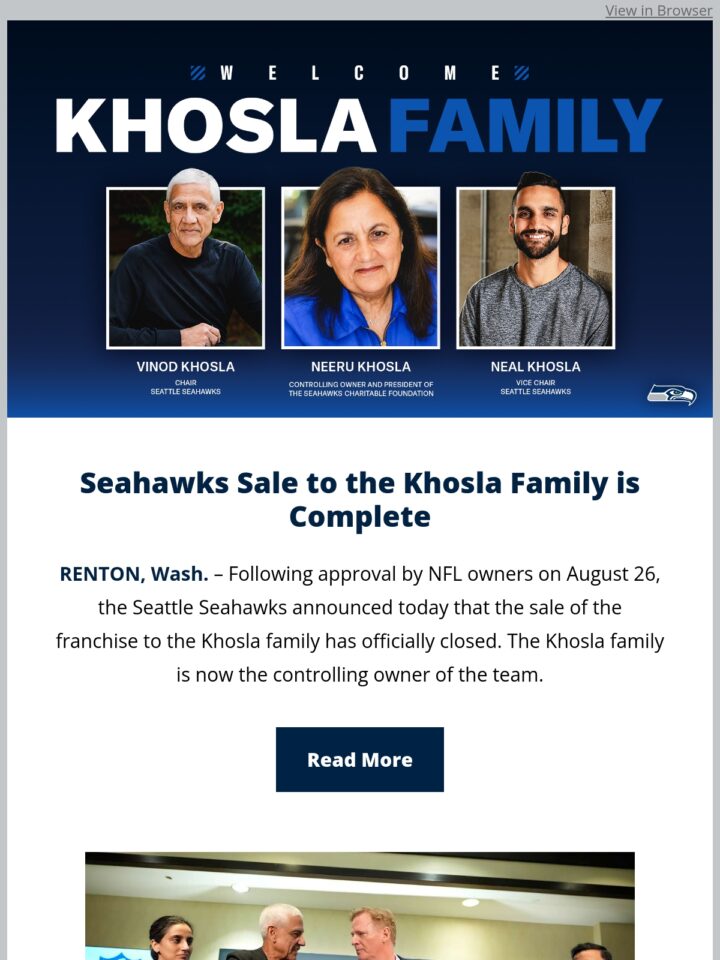 View in Browser

WELCOME

KHOSLA FAMILY

VINOD KHOSLA
CHAIR
SEATTLE SEAHAWKS

NEERU KHOSLA
CONTROLLING OWNER AND PRESIDENT OF THE SEAHAWKS CHARITABLE FOUNDATION

NEAL KHOSLA
VICE CHAIR
SEATTLE SEAHAWKS

Seahawks Sale to the Khosla Family is Complete

RENTON, Wash. – Following approval by NFL owners on August 26, the Seattle Seahawks announced today that the sale of the franchise to the Khosla family has officially closed. The Khosla family is now the controlling owner of the team.

Read More